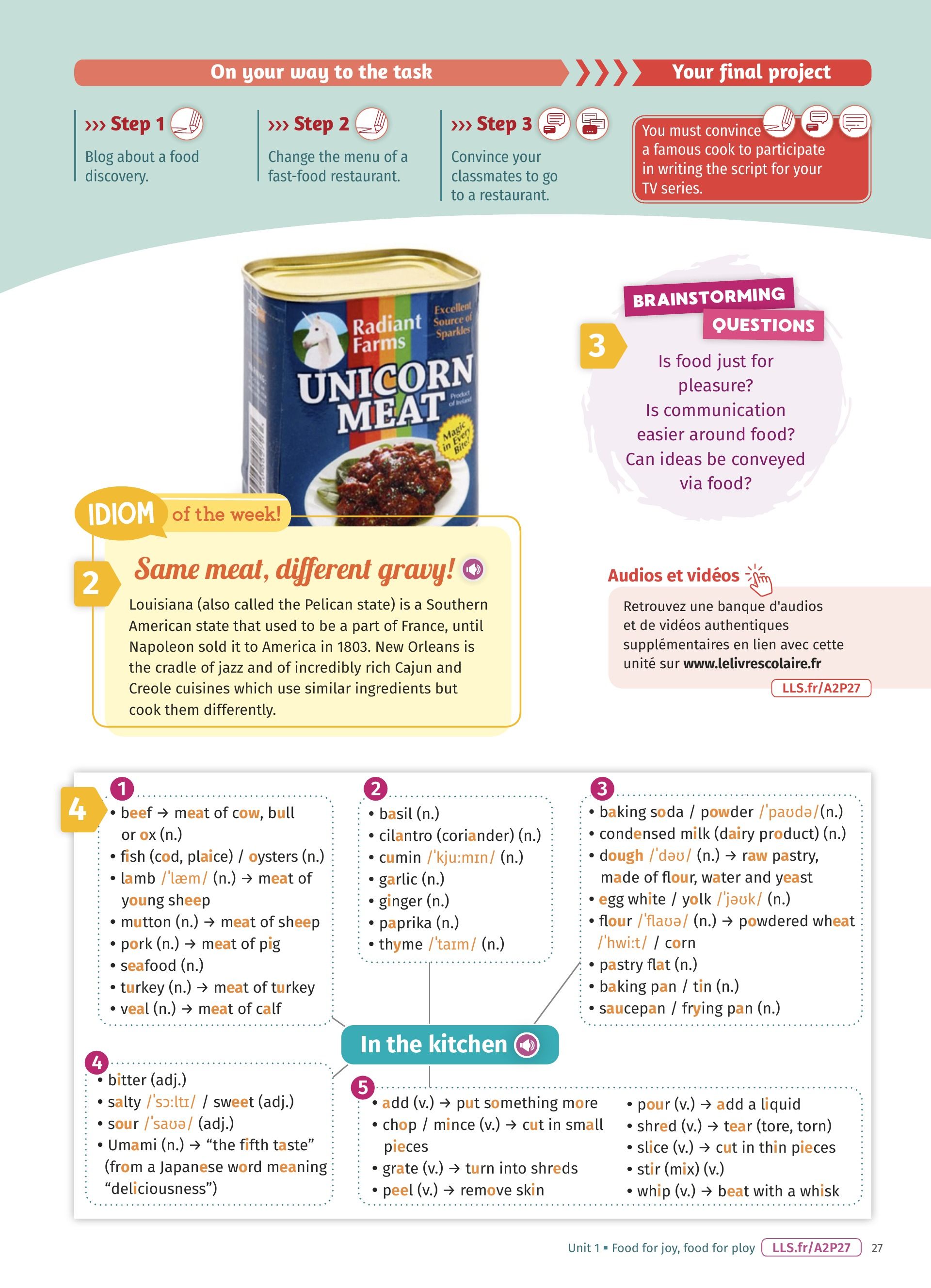 On your way to the task

Your final project

››› Step 1
Blog about a food discovery.

››› Step 2
Change the menu of a fast-food restaurant.

››› Step 3
Convince your classmates to go to a restaurant.

You must convince a famous cook to participate in writing the script for your TV series.

Radiant Farms
Excellent Source of Sparkles
UNICORN MEAT
Product of Ireland
Magic in Every Bite!

BRAINSTORMING QUESTIONS

3

Is food just for pleasure?
Is communication easier around food?
Can ideas be conveyed via food?

IDIOM of the week!

2

Same meat, different gravy!

Louisiana (also called the Pelican state) is a Southern American state that used to be a part of France, until Napoleon sold it to America in 1803. New Orleans is the cradle of jazz and of incredibly rich Cajun and Creole cuisines which use similar ingredients but cook them differently.

Audios et vidéos

Retrouvez une banque d'audios et de vidéos authentiques supplémentaires en lien avec cette unité sur www.lelivrescolaire.fr

LLS.fr/A2P27

4

1
• beef → meat of cow, bull or ox (n.)
• fish (cod, plaice) / oysters (n.)
• lamb /ˈlæm/ (n.) → meat of young sheep
• mutton (n.) → meat of sheep
• pork (n.) → meat of pig
• seafood (n.)
• turkey (n.) → meat of turkey
• veal (n.) → meat of calf

2
• basil (n.)
• cilantro (coriander) (n.)
• cumin /ˈkjuːmɪn/ (n.)
• garlic (n.)
• ginger (n.)
• paprika (n.)
• thyme /ˈtaɪm/ (n.)

3
• baking soda / powder /ˈpaʊdə/(n.)
• condensed milk (dairy product) (n.)
• dough /ˈdəʊ/ (n.) → raw pastry, made of flour, water and yeast
• egg white / yolk /ˈjəʊk/ (n.)
• flour /ˈflaʊə/ (n.) → powdered wheat /ˈhwiːt/ / corn
• pastry flat (n.)
• baking pan / tin (n.)
• saucepan / frying pan (n.)

In the kitchen

4
• bitter (adj.)
• salty /ˈsɔːltɪ/ / sweet (adj.)
• sour /ˈsaʊə/ (adj.)
• Umami (n.) → "the fifth taste" (from a Japanese word meaning "deliciousness")

5
• add (v.) → put something more
• chop / mince (v.) → cut in small pieces
• grate (v.) → turn into shreds
• peel (v.) → remove skin
• pour (v.) → add a liquid
• shred (v.) → tear (tore, torn)
• slice (v.) → cut in thin pieces
• stir (mix) (v.)
• whip (v.) → beat with a whisk

Unit 1 ▪ Food for joy, food for ploy LLS.fr/A2P27 27